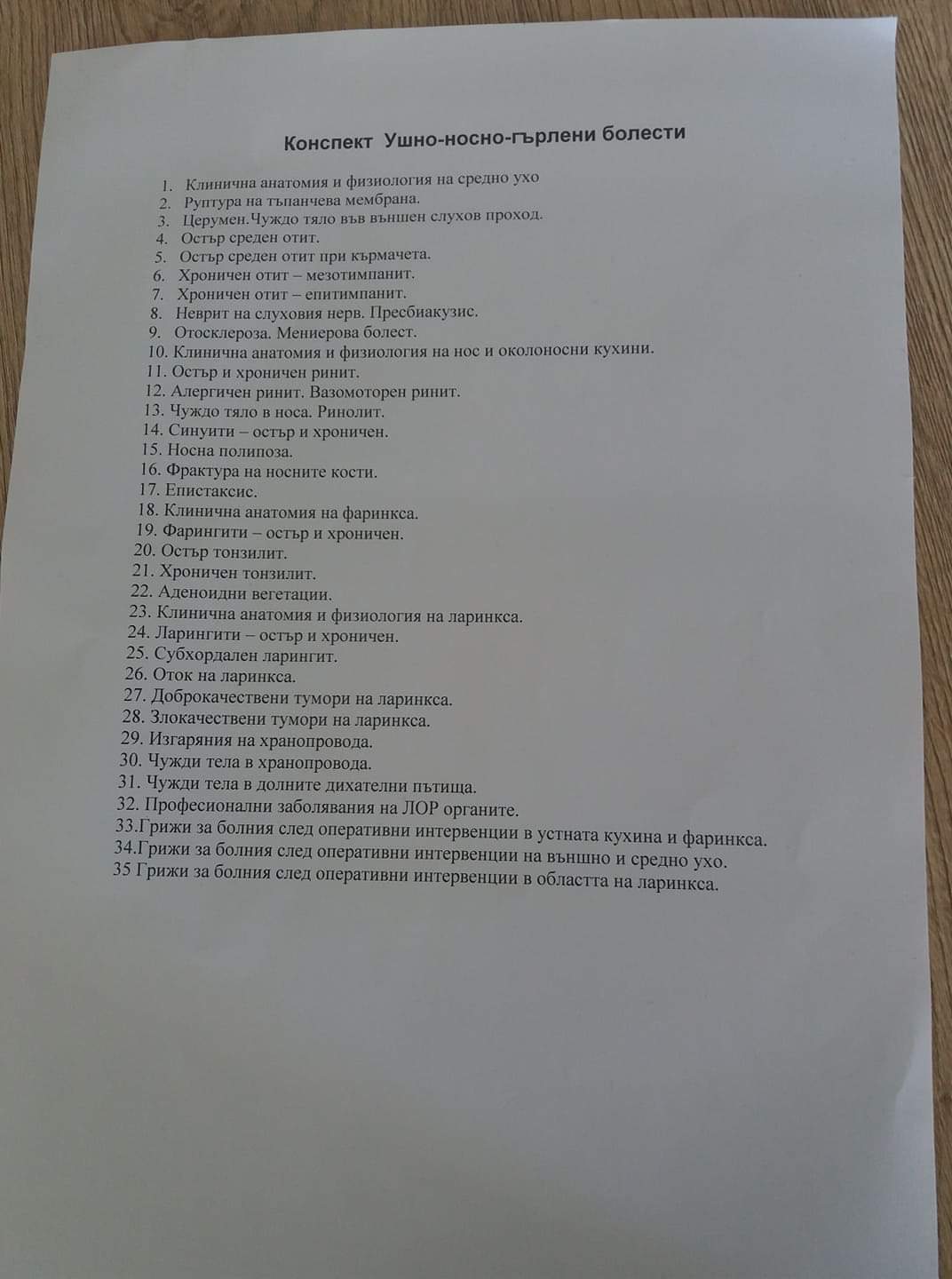 Конспект Ушно-носно-гърлени болести

1. Клинична анатомия и физиология на средно ухо
2. Руптура на тъпанчева мембрана.
3. Церумен.Чуждо тяло във външен слухов проход.
4. Остър среден отит.
5. Остър среден отит при кърмачета.
6. Хроничен отит – мезотимпанит.
7. Хроничен отит – епитимпанит.
8. Неврит на слуховия нерв. Пресбиакузис.
9. Отосклероза. Мениерова болест.
10. Клинична анатомия и физиология на нос и околоносни кухини.
11. Остър и хроничен ринит.
12. Алергичен ринит. Вазомоторен ринит.
13. Чуждо тяло в носа. Ринолит.
14. Синуити – остър и хроничен.
15. Носна полипоза.
16. Фрактура на носните кости.
17. Епистаксис.
18. Клинична анатомия на фаринкса.
19. Фарингити – остър и хроничен.
20. Остър тонзилит.
21. Хроничен тонзилит.
22. Аденоидни вегетации.
23. Клинична анатомия и физиология на ларинкса.
24. Ларингити – остър и хроничен.
25. Субхордален ларингит.
26. Оток на ларинкса.
27. Доброкачествени тумори на ларинкса.
28. Злокачествени тумори на ларинкса.
29. Изгаряния на хранопровода.
30. Чужди тела в хранопровода.
31. Чужди тела в долните дихателни пътища.
32. Професионални заболявания на ЛОР органите.
33.Грижи за болния след оперативни интервенции в устната кухина и фаринкса.
34.Грижи за болния след оперативни интервенции на външно и средно ухо.
35 Грижи за болния след оперативни интервенции в областта на ларинкса.